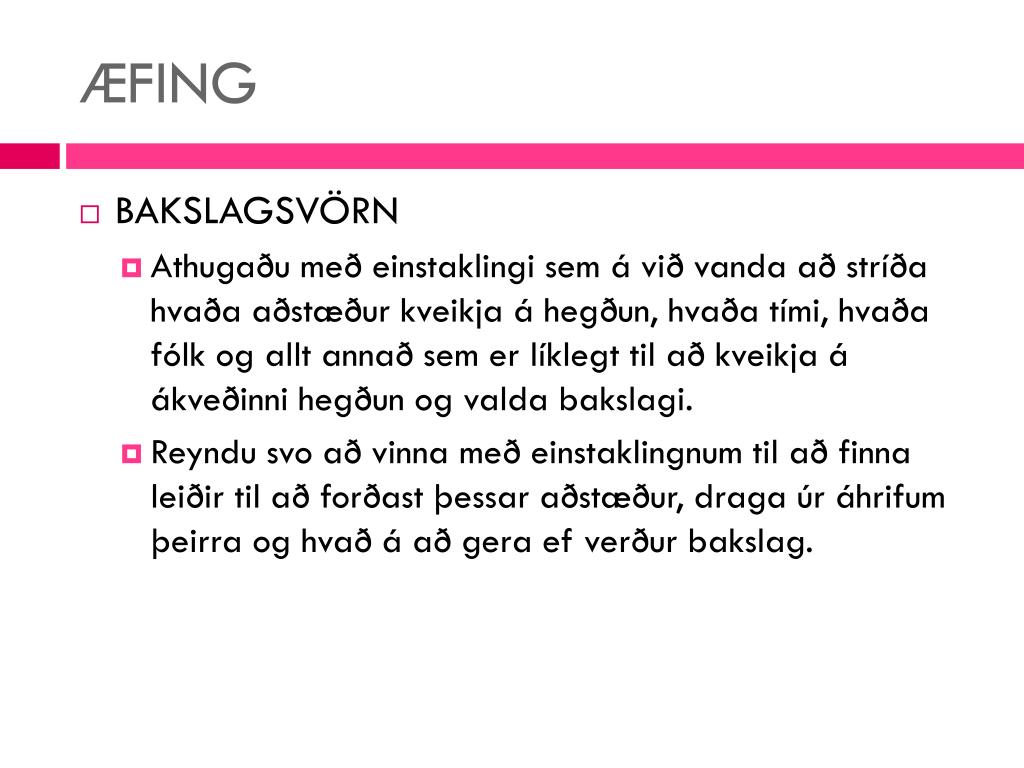 ÆFING

BAKSLAGSVÖRN

Athugaðu með einstaklingi sem á við vanda að stríða hvaða aðstæður kveikja á hegðun, hvaða tími, hvaða fólk og allt annað sem er líklegt til að kveikja á ákveðinni hegðun og valda bakslagi.

Reyndu svo að vinna með einstaklingnum til að finna leiðir til að forðast þessar aðstæður, draga úr áhrifum þeirra og hvað á að gera ef verður bakslag.